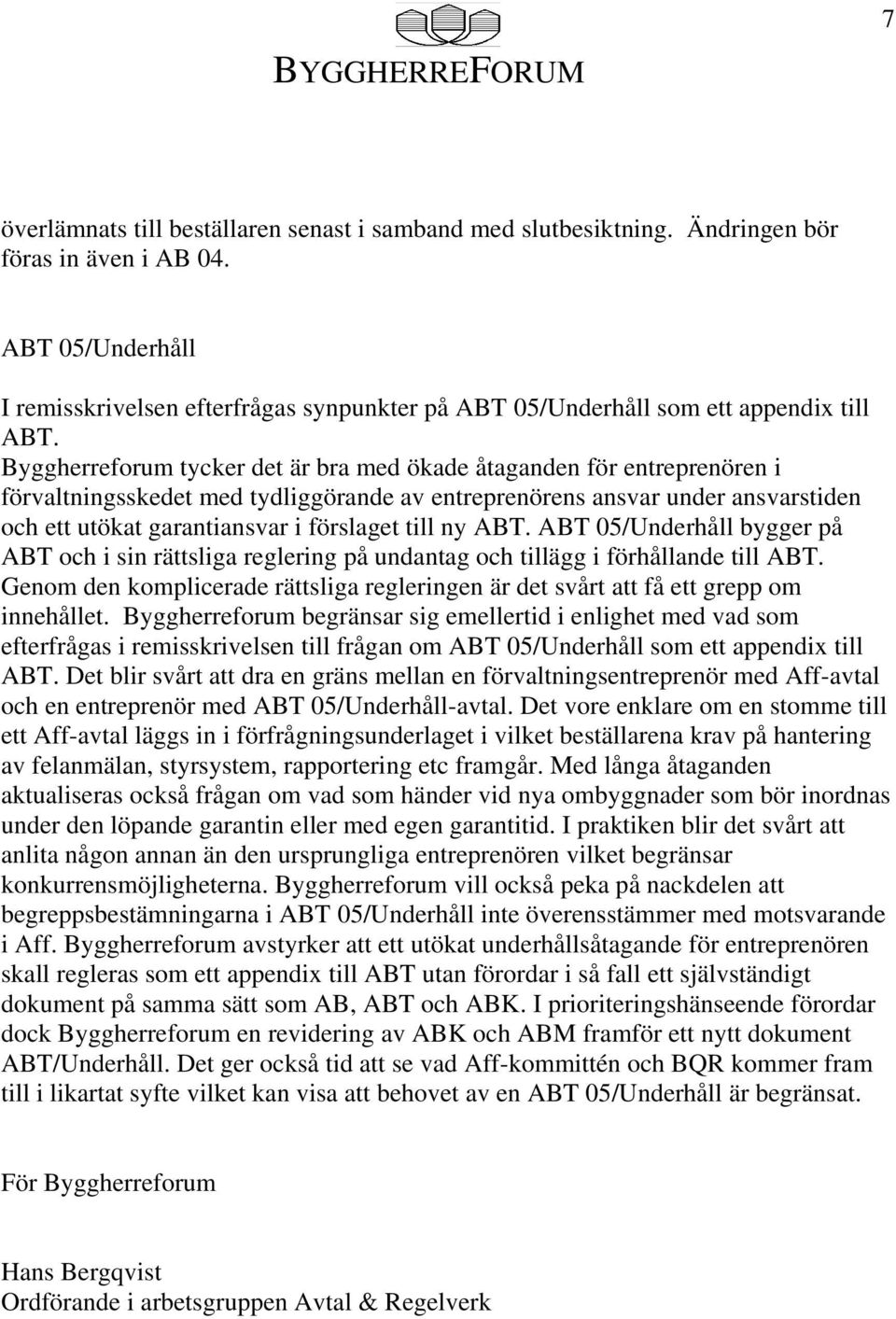 7

BYGGHERREFORUM

överlämnats till beställaren senast i samband med slutbesiktning. Ändringen bör föras in även i AB 04.

ABT 05/Underhåll

I remisskrivelsen efterfrågas synpunkter på ABT 05/Underhåll som ett appendix till ABT. Byggherreforum tycker det är bra med ökade åtaganden för entreprenören i förvaltningsskedet med tydliggörande av entreprenörens ansvar under ansvarstiden och ett utökat garantiansvar i förslaget till ny ABT. ABT 05/Underhåll bygger på ABT och i sin rättsliga reglering på undantag och tillägg i förhållande till ABT. Genom den komplicerade rättsliga regleringen är det svårt att få ett grepp om innehållet. Byggherreforum begränsar sig emellertid i enlighet med vad som efterfrågas i remisskrivelsen till frågan om ABT 05/Underhåll som ett appendix till ABT. Det blir svårt att dra en gräns mellan en förvaltningsentreprenör med Aff-avtal och en entreprenör med ABT 05/Underhåll-avtal. Det vore enklare om en stomme till ett Aff-avtal läggs in i förfrågningsunderlaget i vilket beställarena krav på hantering av felanmälan, styrsystem, rapportering etc framgår. Med långa åtaganden aktualiseras också frågan om vad som händer vid nya ombyggnader som bör inordnas under den löpande garantin eller med egen garantitid. I praktiken blir det svårt att anlita någon annan än den ursprungliga entreprenören vilket begränsar konkurrensmöjligheterna. Byggherreforum vill också peka på nackdelen att begreppsbestämningarna i ABT 05/Underhåll inte överensstämmer med motsvarande i Aff. Byggherreforum avstyrker att ett utökat underhållsåtagande för entreprenören skall regleras som ett appendix till ABT utan förordar i så fall ett självständigt dokument på samma sätt som AB, ABT och ABK. I prioriteringshänseende förordar dock Byggherreforum en revidering av ABK och ABM framför ett nytt dokument ABT/Underhåll. Det ger också tid att se vad Aff-kommittén och BQR kommer fram till i likartat syfte vilket kan visa att behovet av en ABT 05/Underhåll är begränsat.

För Byggherreforum

Hans Bergqvist
Ordförande i arbetsgruppen Avtal & Regelverk